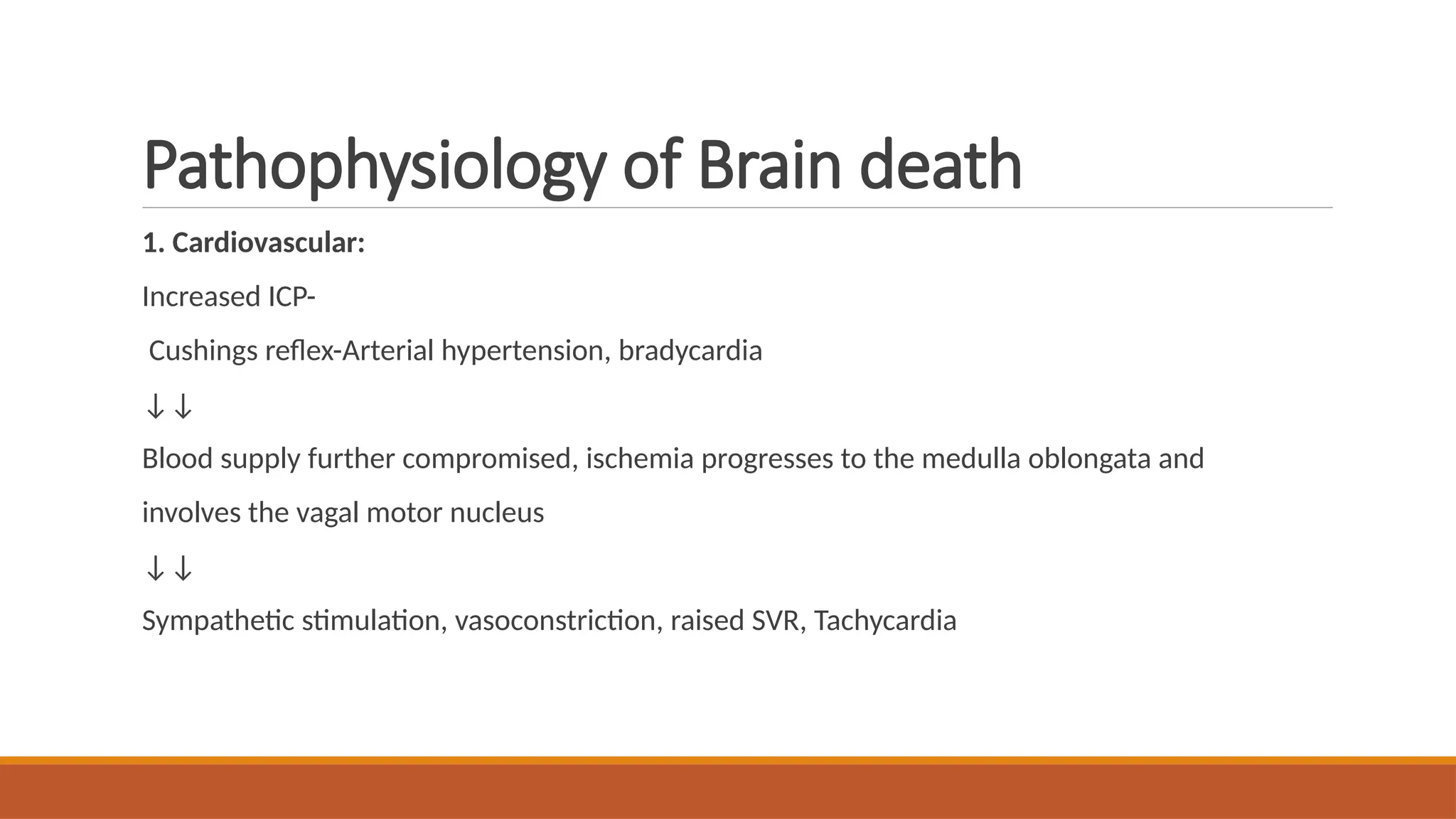 Pathophysiology of Brain death

1. Cardiovascular:

Increased ICP-

Cushings reflex-Arterial hypertension, bradycardia

↓↓

Blood supply further compromised, ischemia progresses to the medulla oblongata and involves the vagal motor nucleus

↓↓

Sympathetic stimulation, vasoconstriction, raised SVR, Tachycardia